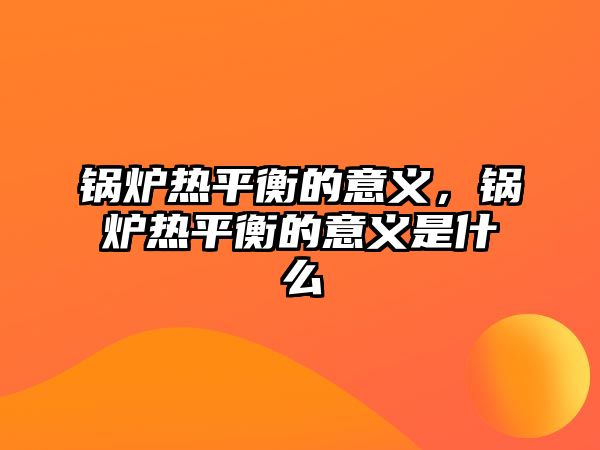 锅炉热平衡的意义，锅炉热平衡的意义是什么